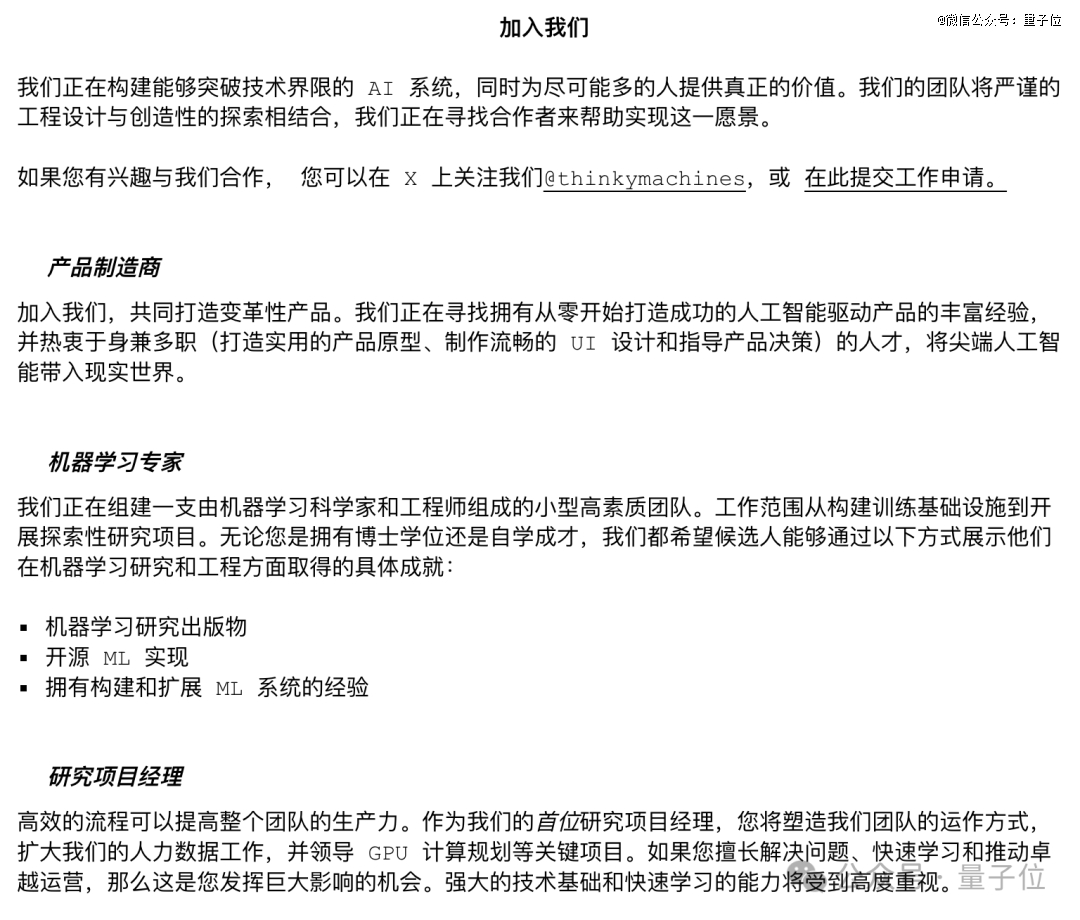 加入我们

@微信公众号：量子位

我们正在构建能够突破技术界限的 AI 系统，同时为尽可能多的人提供真正的价值。我们的团队将严谨的工程设计与创造性的探索相结合，我们正在寻找合作者来帮助实现这一愿景。

如果您有兴趣与我们合作， 您可以在 X 上关注我们@thinkymachines，或 在此提交工作申请。

产品制造商

加入我们，共同打造变革性产品。我们正在寻找拥有从零开始打造成功的人工智能驱动产品的丰富经验，并热衷于身兼多职（打造实用的产品原型、制作流畅的 UI 设计和指导产品决策）的人才，将尖端人工智能带入现实世界。

机器学习专家

我们正在组建一支由机器学习科学家和工程师组成的小型高素质团队。工作范围从构建训练基础设施到开展探索性研究项目。无论您是拥有博士学位还是自学成才，我们都希望候选人能够通过以下方式展示他们在机器学习研究和工程方面取得的具体成就：

▪ 机器学习研究出版物
▪ 开源 ML 实现
▪ 拥有构建和扩展 ML 系统的经验

研究项目经理

高效的流程可以提高整个团队的生产力。作为我们的首位研究项目经理，您将塑造我们团队的运作方式，扩大我们的人力数据工作，并领导 GPU 计算规划等关键项目。如果您擅长解决问题、快速学习和推动卓越运营，那么这是您发挥巨大影响的机会。强大的技术基础和快速学习的能力将受到高度重视。

公众号 · 量子位